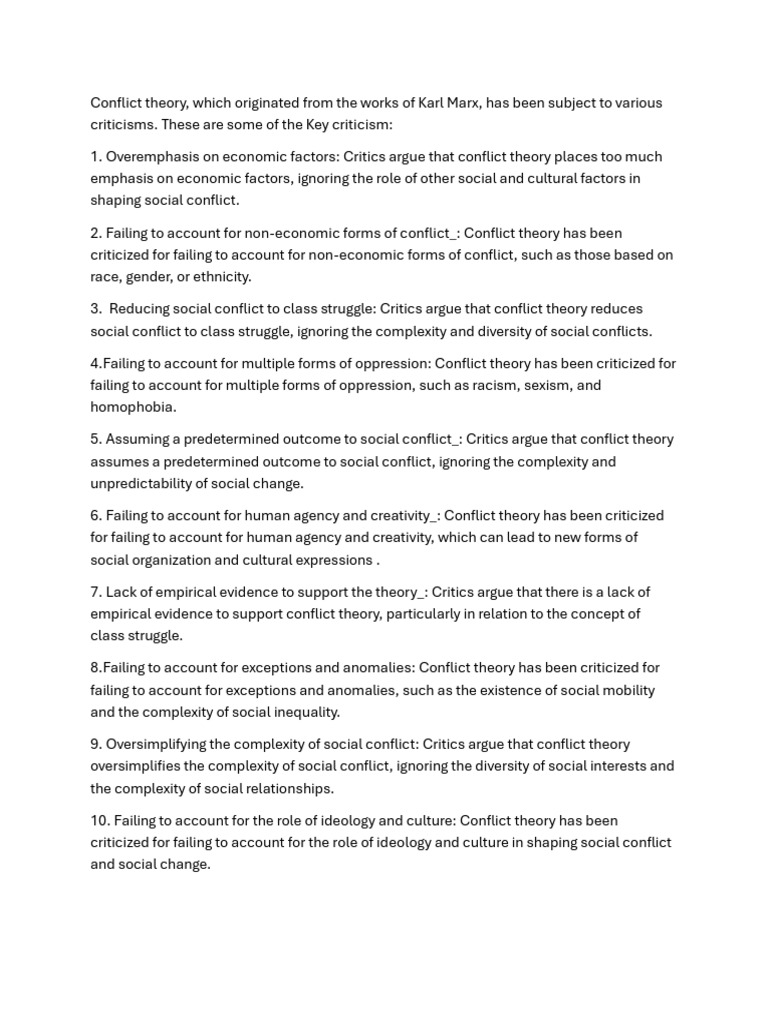 Conflict theory, which originated from the works of Karl Marx, has been subject to various criticisms. These are some of the Key criticism:

1. Overemphasis on economic factors: Critics argue that conflict theory places too much emphasis on economic factors, ignoring the role of other social and cultural factors in shaping social conflict.

2. Failing to account for non-economic forms of conflict_: Conflict theory has been criticized for failing to account for non-economic forms of conflict, such as those based on race, gender, or ethnicity.

3. Reducing social conflict to class struggle: Critics argue that conflict theory reduces social conflict to class struggle, ignoring the complexity and diversity of social conflicts.

4.Failing to account for multiple forms of oppression: Conflict theory has been criticized for failing to account for multiple forms of oppression, such as racism, sexism, and homophobia.

5. Assuming a predetermined outcome to social conflict_: Critics argue that conflict theory assumes a predetermined outcome to social conflict, ignoring the complexity and unpredictability of social change.

6. Failing to account for human agency and creativity_: Conflict theory has been criticized for failing to account for human agency and creativity, which can lead to new forms of social organization and cultural expressions .

7. Lack of empirical evidence to support the theory_: Critics argue that there is a lack of empirical evidence to support conflict theory, particularly in relation to the concept of class struggle.

8.Failing to account for exceptions and anomalies: Conflict theory has been criticized for failing to account for exceptions and anomalies, such as the existence of social mobility and the complexity of social inequality.

9. Oversimplifying the complexity of social conflict: Critics argue that conflict theory oversimplifies the complexity of social conflict, ignoring the diversity of social interests and the complexity of social relationships.

10. Failing to account for the role of ideology and culture: Conflict theory has been criticized for failing to account for the role of ideology and culture in shaping social conflict and social change.